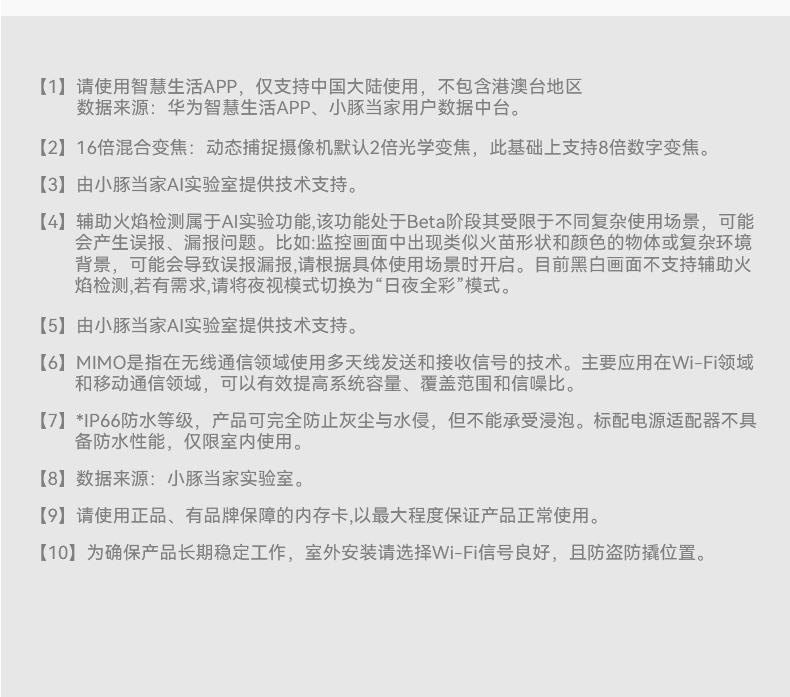 【1】请使用智慧生活APP，仅支持中国大陆使用，不包含港澳台地区
数据来源：华为智慧生活APP、小豚当家用户数据中台。

【2】16倍混合变焦：动态捕捉摄像机默认2倍光学变焦，此基础上支持8倍数字变焦。

【3】由小豚当家AI实验室提供技术支持。

【4】辅助火焰检测属于AI实验功能,该功能处于Beta阶段其受限于不同复杂使用场景，可能会产生误报、漏报问题。比如:监控画面中出现类似火苗形状和颜色的物体或复杂环境背景，可能会导致误报漏报,请根据具体使用场景时开启。目前黑白画面不支持辅助火焰检测,若有需求,请将夜视模式切换为“日夜全彩”模式。

【5】由小豚当家AI实验室提供技术支持。

【6】MIMO是指在无线通信领域使用多天线发送和接收信号的技术。主要应用在Wi-Fi领域和移动通信领域，可以有效提高系统容量、覆盖范围和信噪比。

【7】*IP66防水等级，产品可完全防止灰尘与水侵，但不能承受浸泡。标配电源适配器不具备防水性能，仅限室内使用。

【8】数据来源：小豚当家实验室。

【9】请使用正品、有品牌保障的内存卡,以最大程度保证产品正常使用。

【10】为确保产品长期稳定工作，室外安装请选择Wi-Fi信号良好，且防盗防撬位置。